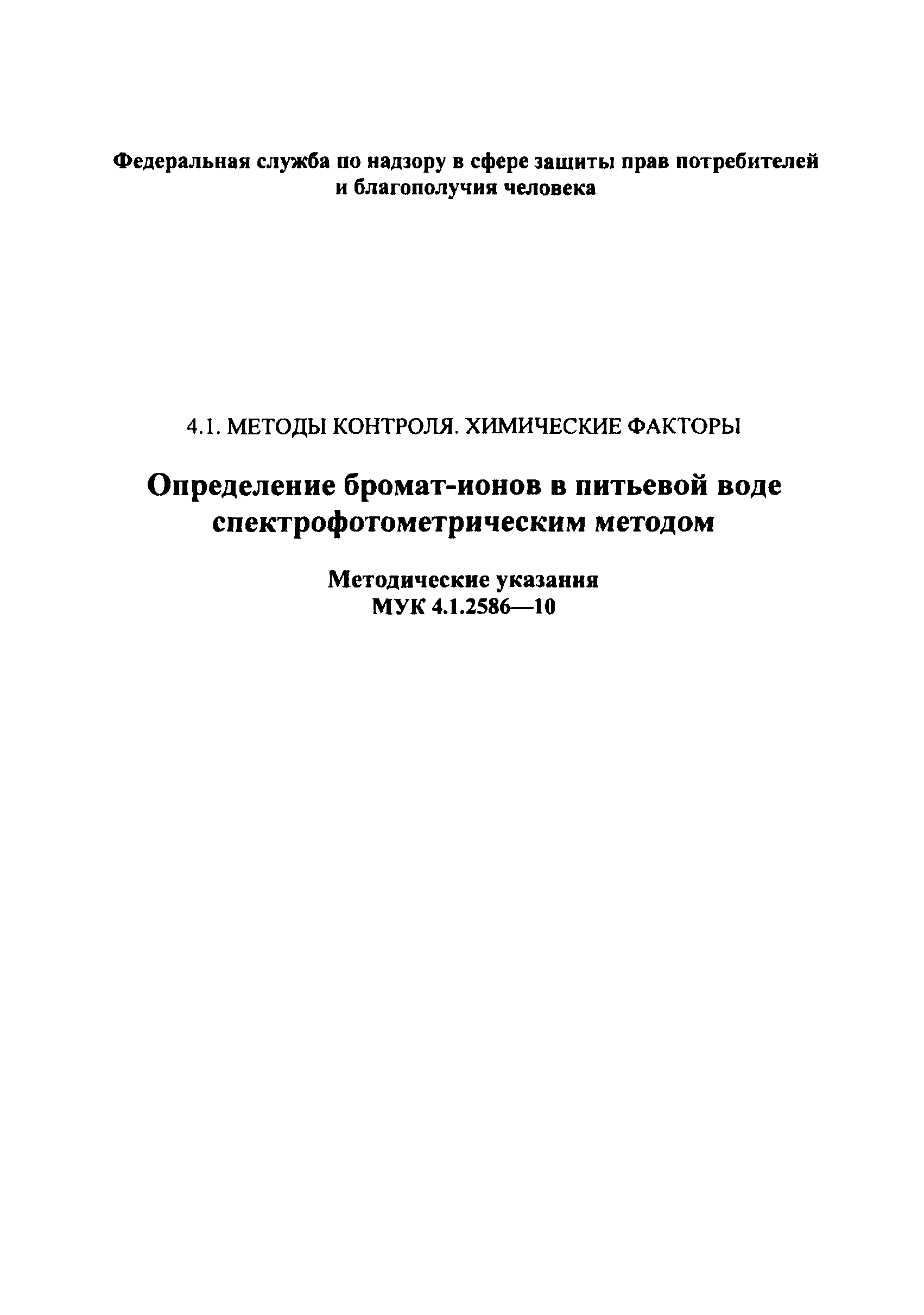 Федеральная служба по надзору в сфере защиты прав потребителей и благополучия человека

4.1. МЕТОДЫ КОНТРОЛЯ. ХИМИЧЕСКИЕ ФАКТОРЫ

Определение бромат-ионов в питьевой воде спектрофотометрическим методом

Методические указания
МУК 4.1.2586—10